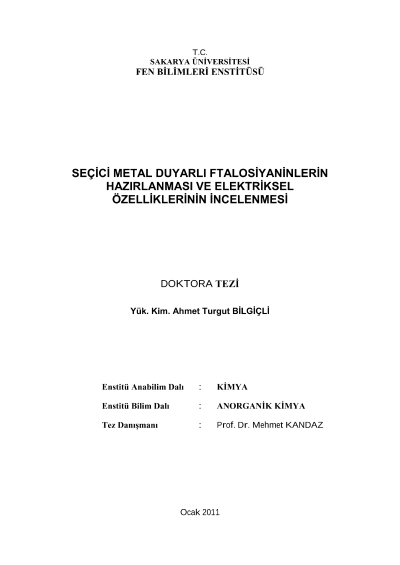 T.C.
SAKARYA ÜNİVERSİTESİ
FEN BİLİMLERİ ENSTİTÜSÜ

SEÇİCİ METAL DUYARLI FTALOSİYANİNLERİN HAZIRLANMASI VE ELEKTRİKSEL ÖZELLİKLERİNİN İNCELENMESİ

DOKTORA TEZİ

Yük. Kim. Ahmet Turgut BİLGİÇLİ

Enstitü Anabilim Dalı : KİMYA

Enstitü Bilim Dalı : ANORGANİK KİMYA

Tez Danışmanı : Prof. Dr. Mehmet KANDAZ

Ocak 2011